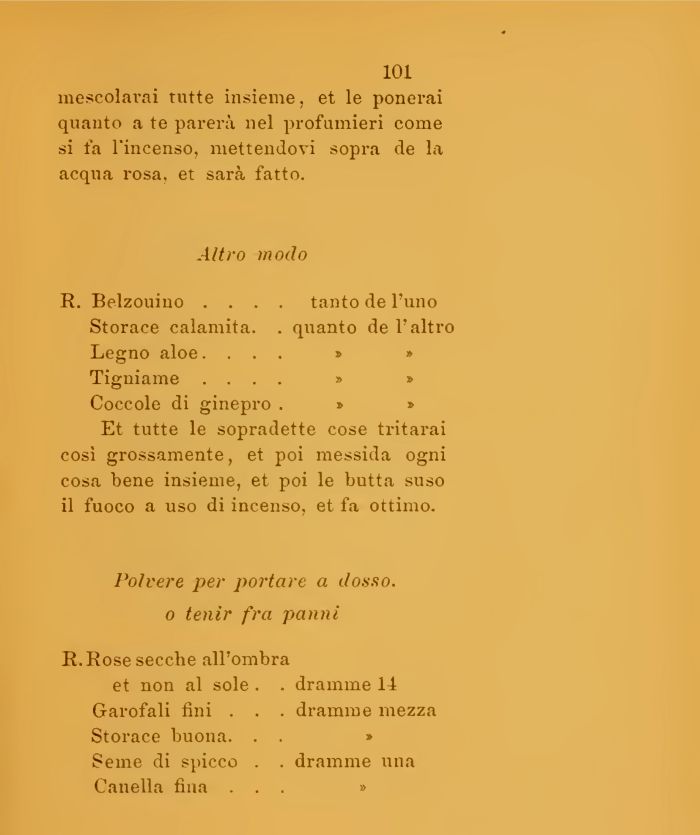 101

mescolarai tutte insieme, et le ponerai quanto a te parerà nel profumieri come si fa l'incenso, mettendovi sopra de la acqua rosa, et sarà fatto.

Altro modo

R. Belzouino . . . . tanto de l'uno
Storace calamita. . quanto de l'altro
Legno aloe. . . . » »
Tigniame . . . . » »
Coccole di ginepro . » »

Et tutte le sopradette cose tritarai così grossamente, et poi messida ogni cosa bene insieme, et poi le butta suso il fuoco a uso di incenso, et fa ottimo.

Polvere per portare a dosso.
o tenir fra panni

R. Rose secche all'ombra
et non al sole . . dramme 14
Garofali fini . . . dramme mezza
Storace buona. . . »
Seme di spicco . . dramme una
Canella fina . . . »